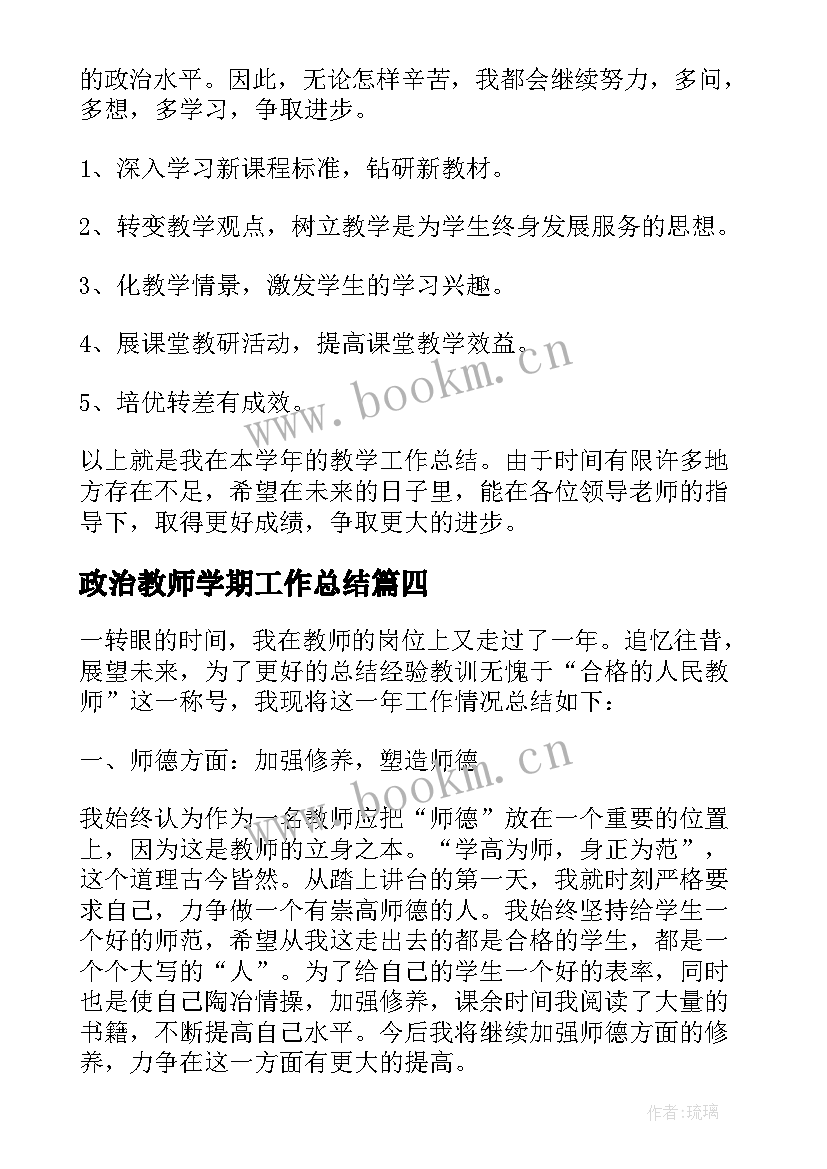 的政治水平。因此，无论怎样辛苦，我都会继续努力，多问，多想，多学习，争取进步。

1、深入学习新课程标准，钻研新教材。

2、转变教学观点，树立教学是为学生终身发展服务的思想。

3、化教学情景，激发学生的学习兴趣。

4、展课堂教研活动，提高课堂教学效益。

5、培优转差有成效。

以上就是我在本学年的教学工作总结。由于时间有限许多地方存在不足，希望在未来的日子里，能在各位领导老师的指导下，取得更好成绩，争取更大的进步。

政治教师学期工作总结篇四

一转眼的时间，我在教师的岗位上又走过了一年。追忆往昔，展望未来，为了更好的总结经验教训无愧于“合格的人民教师”这一称号，我现将这一年工作情况总结如下：

一、师德方面：加强修养，塑造师德

我始终认为作为一名教师应把“师德”放在一个重要的位置上，因为这是教师的立身之本。“学高为师，身正为范”，这个道理古今皆然。从踏上讲台的第一天，我就时刻严格要求自己，力争做一个有崇高师德的人。我始终坚持给学生一个好的师范，希望从我这走出去的都是合格的学生，都是一个个大写的“人”。为了给自己的学生一个好的表率，同时也是使自己陶冶情操，加强修养，课余时间我阅读了大量的书籍，不断提高自己水平。今后我将继续加强师德方面的修养，力争在这一方面有更大的提高。

www.bookm.cn

www.bookm.cn

作者：琉璃